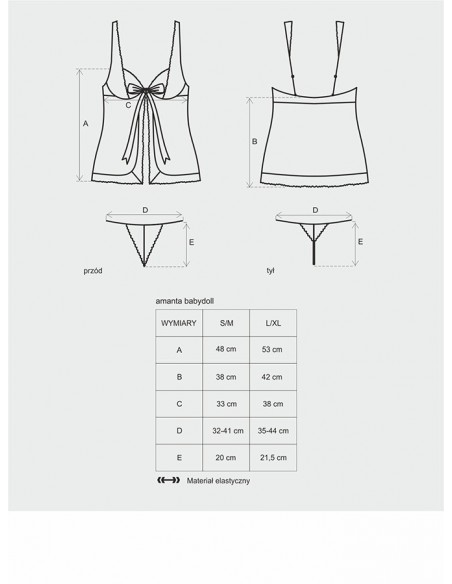 A

C

B

D

E

D

E

przód

tył

amanta babydoll

| WYMIARY | S/M | L/XL |
|---|---|---|
| A | 48 cm | 53 cm |
| B | 38 cm | 42 cm |
| C | 33 cm | 38 cm |
| D | 32-41 cm | 35-44 cm |
| E | 20 cm | 21,5 cm |

Materiał elastyczny